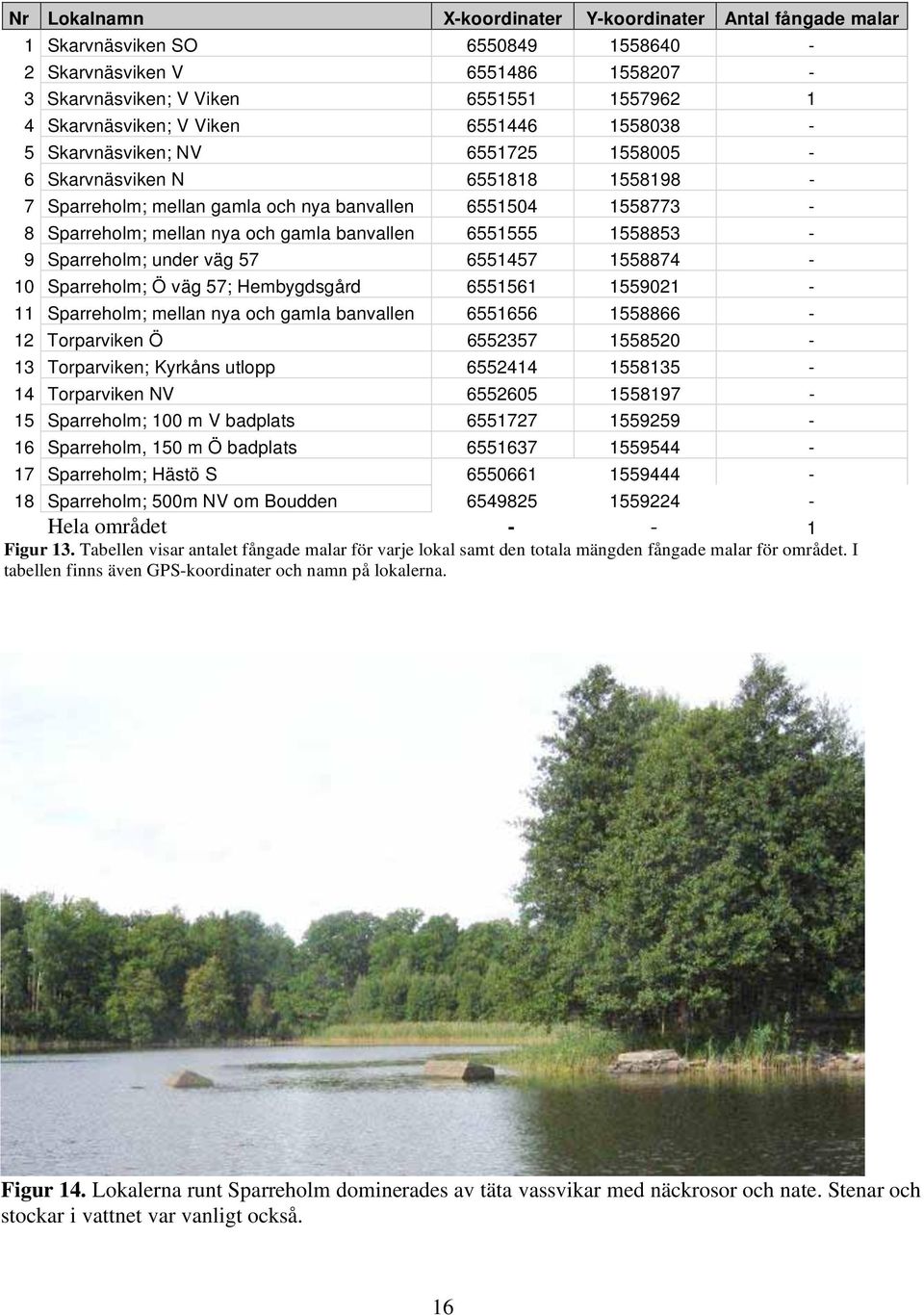 | Nr | Lokalnamn | X-koordinater | Y-koordinater | Antal fångade malar |
|---|---|---|---|---|
| 1 | Skarvnäsviken SO | 6550849 | 1558640 | - |
| 2 | Skarvnäsviken V | 6551486 | 1558207 | - |
| 3 | Skarvnäsviken; V Viken | 6551551 | 1557962 | 1 |
| 4 | Skarvnäsviken; V Viken | 6551446 | 1558038 | - |
| 5 | Skarvnäsviken; NV | 6551725 | 1558005 | - |
| 6 | Skarvnäsviken N | 6551818 | 1558198 | - |
| 7 | Sparreholm; mellan gamla och nya banvallen | 6551504 | 1558773 | - |
| 8 | Sparreholm; mellan nya och gamla banvallen | 6551555 | 1558853 | - |
| 9 | Sparreholm; under väg 57 | 6551457 | 1558874 | - |
| 10 | Sparreholm; Ö väg 57; Hembygdsgård | 6551561 | 1559021 | - |
| 11 | Sparreholm; mellan nya och gamla banvallen | 6551656 | 1558866 | - |
| 12 | Torparviken Ö | 6552357 | 1558520 | - |
| 13 | Torparviken; Kyrkåns utlopp | 6552414 | 1558135 | - |
| 14 | Torparviken NV | 6552605 | 1558197 | - |
| 15 | Sparreholm; 100 m V badplats | 6551727 | 1559259 | - |
| 16 | Sparreholm, 150 m Ö badplats | 6551637 | 1559544 | - |
| 17 | Sparreholm; Hästö S | 6550661 | 1559444 | - |
| 18 | Sparreholm; 500m NV om Boudden | 6549825 | 1559224 | - |
| | Hela området | - | - | 1 |

Figur 13. Tabellen visar antalet fångade malar för varje lokal samt den totala mängden fångade malar för området. I tabellen finns även GPS-koordinater och namn på lokalerna.

Figur 14. Lokalerna runt Sparreholm dominerades av täta vassvikar med näckrosor och nate. Stenar och stockar i vattnet var vanligt också.

16